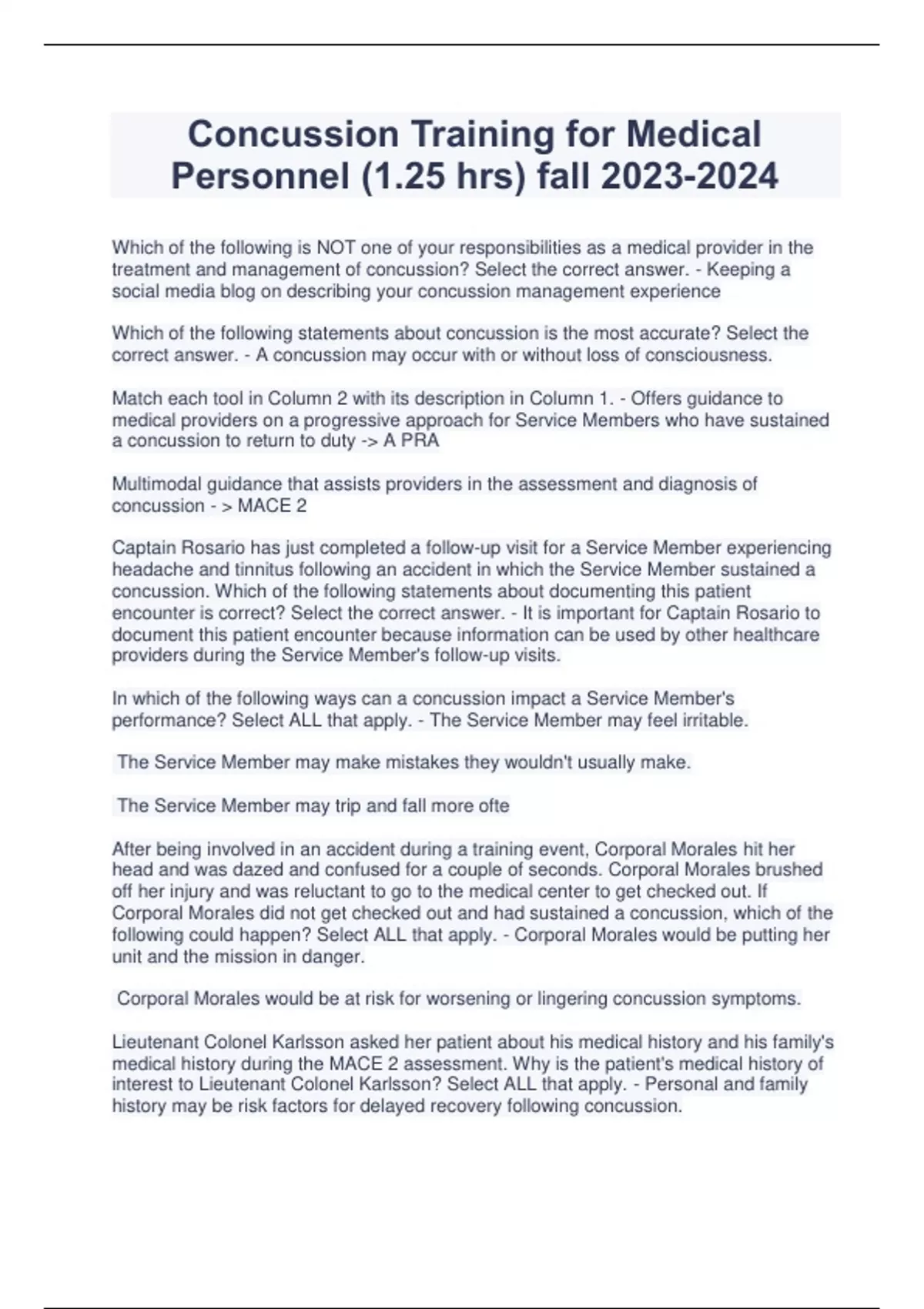 Concussion Training for Medical Personnel (1.25 hrs) fall 2023-2024

Which of the following is NOT one of your responsibilities as a medical provider in the treatment and management of concussion? Select the correct answer. - Keeping a social media blog on describing your concussion management experience

Which of the following statements about concussion is the most accurate? Select the correct answer. - A concussion may occur with or without loss of consciousness.

Match each tool in Column 2 with its description in Column 1. - Offers guidance to medical providers on a progressive approach for Service Members who have sustained a concussion to return to duty -> A PRA

Multimodal guidance that assists providers in the assessment and diagnosis of concussion - > MACE 2

Captain Rosario has just completed a follow-up visit for a Service Member experiencing headache and tinnitus following an accident in which the Service Member sustained a concussion. Which of the following statements about documenting this patient encounter is correct? Select the correct answer. - It is important for Captain Rosario to document this patient encounter because information can be used by other healthcare providers during the Service Member's follow-up visits.

In which of the following ways can a concussion impact a Service Member's performance? Select ALL that apply. - The Service Member may feel irritable.

The Service Member may make mistakes they wouldn't usually make.

The Service Member may trip and fall more ofte

After being involved in an accident during a training event, Corporal Morales hit her head and was dazed and confused for a couple of seconds. Corporal Morales brushed off her injury and was reluctant to go to the medical center to get checked out. If Corporal Morales did not get checked out and had sustained a concussion, which of the following could happen? Select ALL that apply. - Corporal Morales would be putting her unit and the mission in danger.

Corporal Morales would be at risk for worsening or lingering concussion symptoms.

Lieutenant Colonel Karlsson asked her patient about his medical history and his family's medical history during the MACE 2 assessment. Why is the patient's medical history of interest to Lieutenant Colonel Karlsson? Select ALL that apply. - Personal and family history may be risk factors for delayed recovery following concussion.